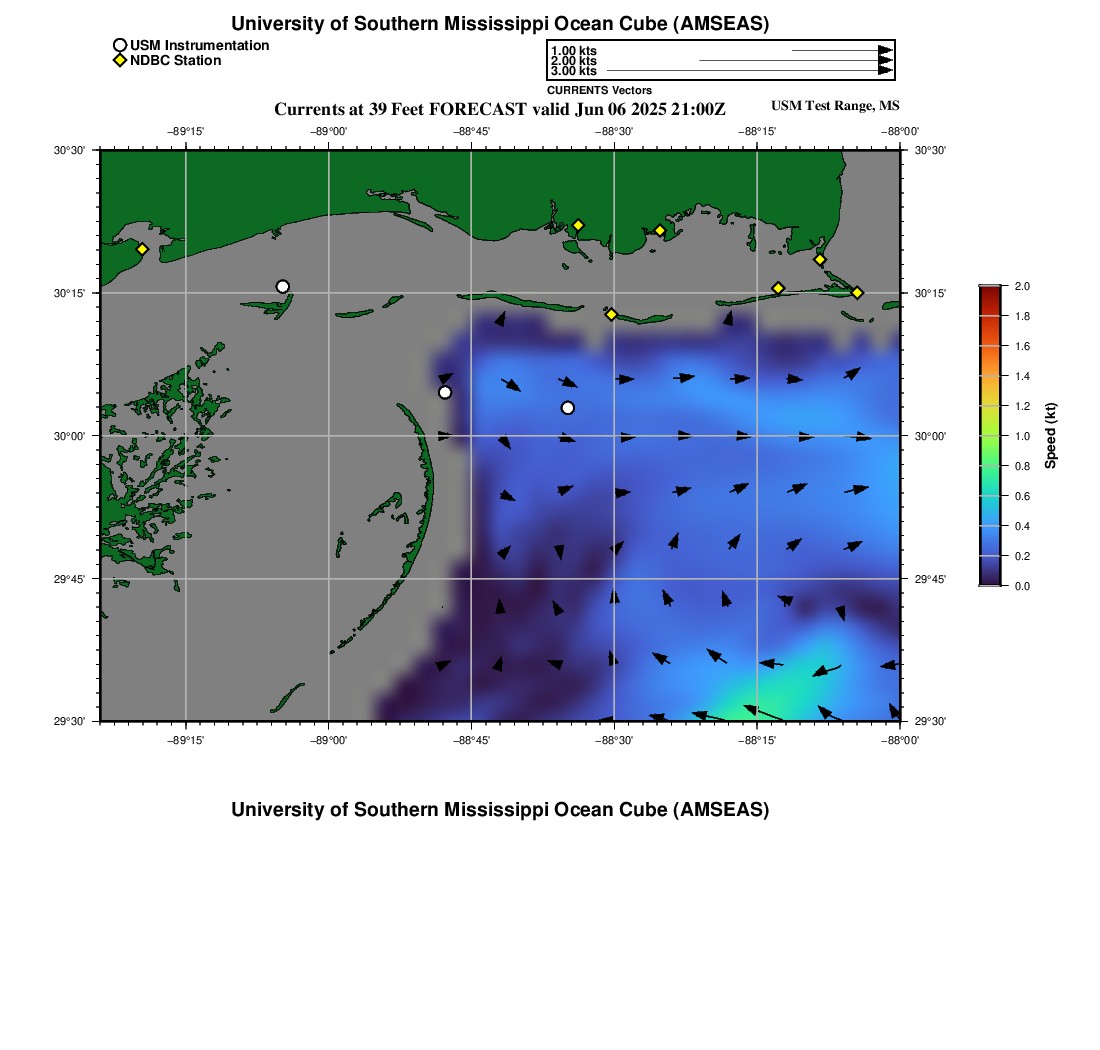 University of Southern Mississippi Ocean Cube (AMSEAS)

USM Instrumentation
NDBC Station

1.00 kts
2.00 kts
3.00 kts
CURRENTS Vectors

Currents at 39 Feet FORECAST valid Jun 06 2025 21:00Z

USM Test Range, MS

−89°15' −89°00' −88°45' −88°30' −88°15' −88°00'

30°30' 30°15' 30°00' 29°45' 29°30'

30°30' 30°15' 30°00' 29°45' 29°30'

−89°15' −89°00' −88°45' −88°30' −88°15' −88°00'

2.0
1.8
1.6
1.4
1.2
1.0
0.8
0.6
0.4
0.2
0.0
Speed (kt)

University of Southern Mississippi Ocean Cube (AMSEAS)